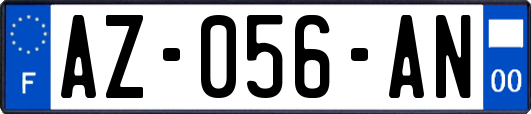 F
AZ-056-AN
00